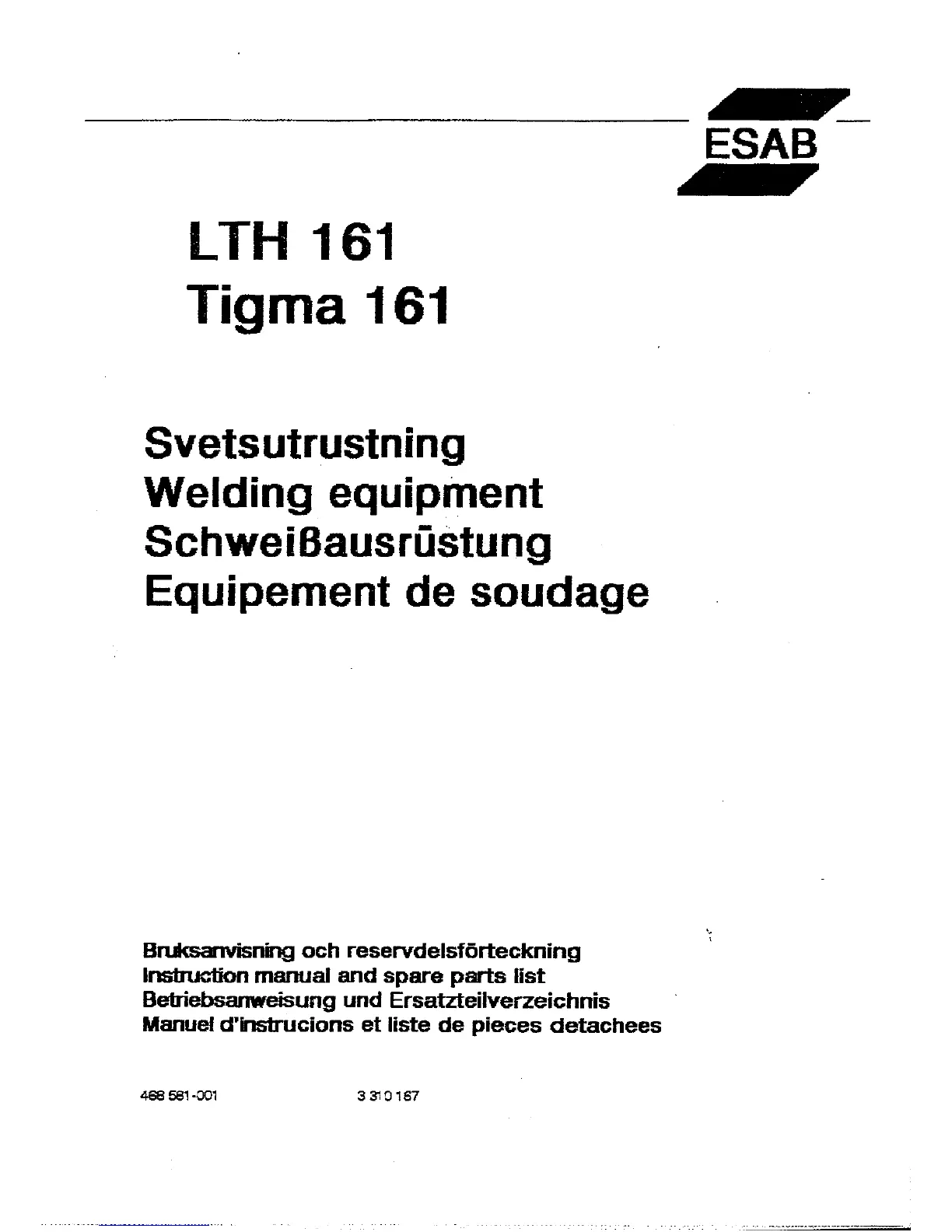 ESAB

LTH 161
Tigma 161

Svetsutrustning
Welding equipment
Schweißausrüstung
Equipement de soudage

Bruksanvisning och reservdelsförteckning
Instruction manual and spare parts list
Betriebsanweisung und Ersatzteilverzeichnis
Manuel d'instrucions et liste de pieces detachees

468 581-001 3 310 167